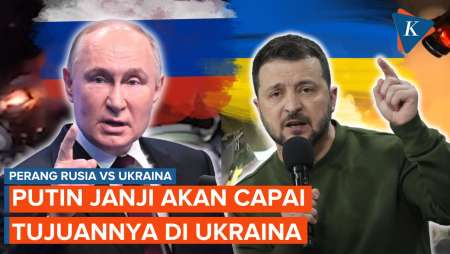 K

PERANG RUSIA VS UKRAINA

PUTIN JANJI AKAN CAPAI TUJUANNYA DI UKRAINA